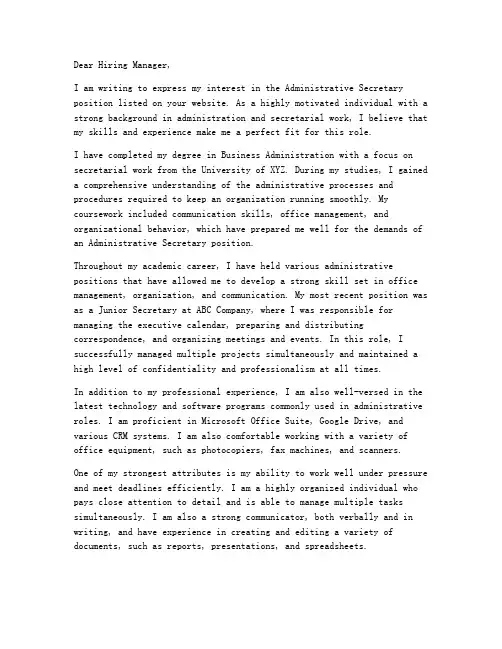 Dear Hiring Manager,

I am writing to express my interest in the Administrative Secretary position listed on your website. As a highly motivated individual with a strong background in administration and secretarial work, I believe that my skills and experience make me a perfect fit for this role.

I have completed my degree in Business Administration with a focus on secretarial work from the University of XYZ. During my studies, I gained a comprehensive understanding of the administrative processes and procedures required to keep an organization running smoothly. My coursework included communication skills, office management, and organizational behavior, which have prepared me well for the demands of an Administrative Secretary position.

Throughout my academic career, I have held various administrative positions that have allowed me to develop a strong skill set in office management, organization, and communication. My most recent position was as a Junior Secretary at ABC Company, where I was responsible for managing the executive calendar, preparing and distributing correspondence, and organizing meetings and events. In this role, I successfully managed multiple projects simultaneously and maintained a high level of confidentiality and professionalism at all times.

In addition to my professional experience, I am also well-versed in the latest technology and software programs commonly used in administrative roles. I am proficient in Microsoft Office Suite, Google Drive, and various CRM systems. I am also comfortable working with a variety of office equipment, such as photocopiers, fax machines, and scanners.

One of my strongest attributes is my ability to work well under pressure and meet deadlines efficiently. I am a highly organized individual who pays close attention to detail and is able to manage multiple tasks simultaneously. I am also a strong communicator, both verbally and in writing, and have experience in creating and editing a variety of documents, such as reports, presentations, and spreadsheets.